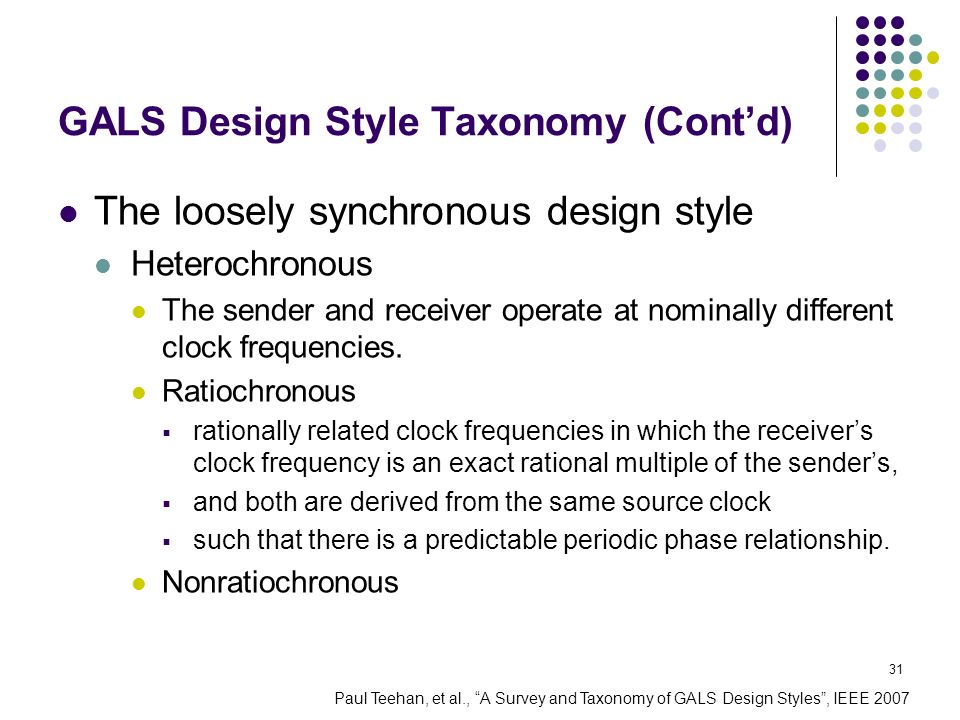 GALS Design Style Taxonomy (Cont'd)

- The loosely synchronous design style
  - Heterochronous
    - The sender and receiver operate at nominally different clock frequencies.
    - Ratiochronous
      - rationally related clock frequencies in which the receiver's clock frequency is an exact rational multiple of the sender's,
      - and both are derived from the same source clock
      - such that there is a predictable periodic phase relationship.
    - Nonratiochronous

31

Paul Teehan, et al., "A Survey and Taxonomy of GALS Design Styles", IEEE 2007